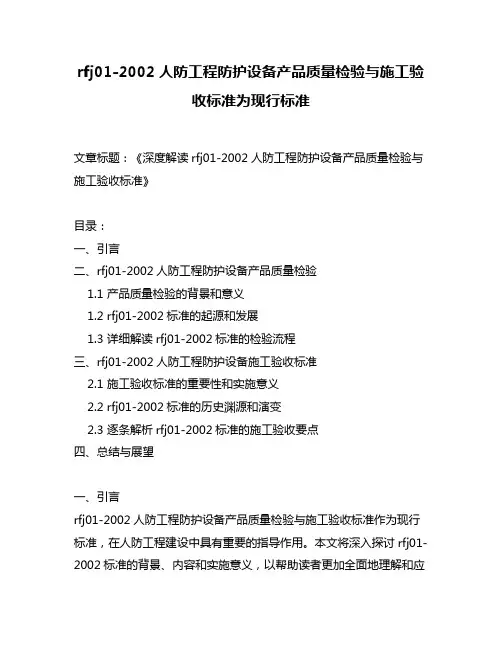 rfj01-2002 人防工程防护设备产品质量检验与施工验收标准为现行标准

文章标题：《深度解读 rfj01-2002 人防工程防护设备产品质量检验与施工验收标准》

目录：
一、引言
二、rfj01-2002 人防工程防护设备产品质量检验
1.1 产品质量检验的背景和意义
1.2 rfj01-2002 标准的起源和发展
1.3 详细解读 rfj01-2002 标准的检验流程
三、rfj01-2002 人防工程防护设备施工验收标准
2.1 施工验收标准的重要性和实施意义
2.2 rfj01-2002 标准的历史渊源和演变
2.3 逐条解析 rfj01-2002 标准的施工验收要点
四、总结与展望

一、引言
rfj01-2002 人防工程防护设备产品质量检验与施工验收标准作为现行标准，在人防工程建设中具有重要的指导作用。本文将深入探讨 rfj01-2002 标准的背景、内容和实施意义，以帮助读者更加全面地理解和应